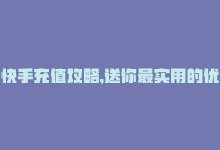 快手充值攻略,送你最实用的优